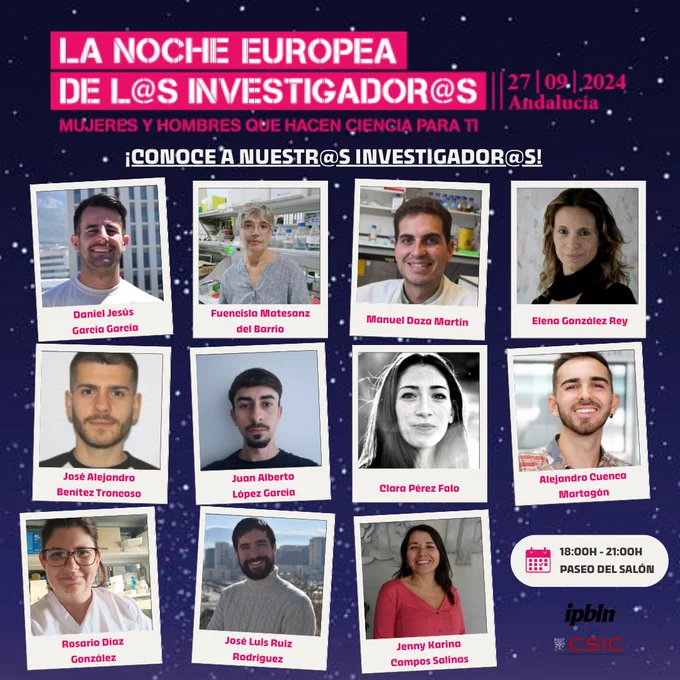 LA NOCHE EUROPEA
DE L@S INVESTIGADOR@S

27 | 09 | 2024
Andalucía

MUJERES Y HOMBRES QUE HACEN CIENCIA PARA TI

¡CONOCE A NUESTR@S INVESTIGADOR@S!

Daniel Jesús
García García

Fuencisla Matesanz
del Barrio

Manuel Daza Martín

Elena González Rey

José Alejandro
Benítez Troncoso

Juan Alberto
López García

Clara Pérez Falo

Alejandro Cuenca
Martagón

Rosario Díaz
González

José Luis Ruiz
Rodríguez

Jenny Karina
Campos Salinas

18:00H - 21:00H
PASEO DEL SALÓN

ipbln

CSIC